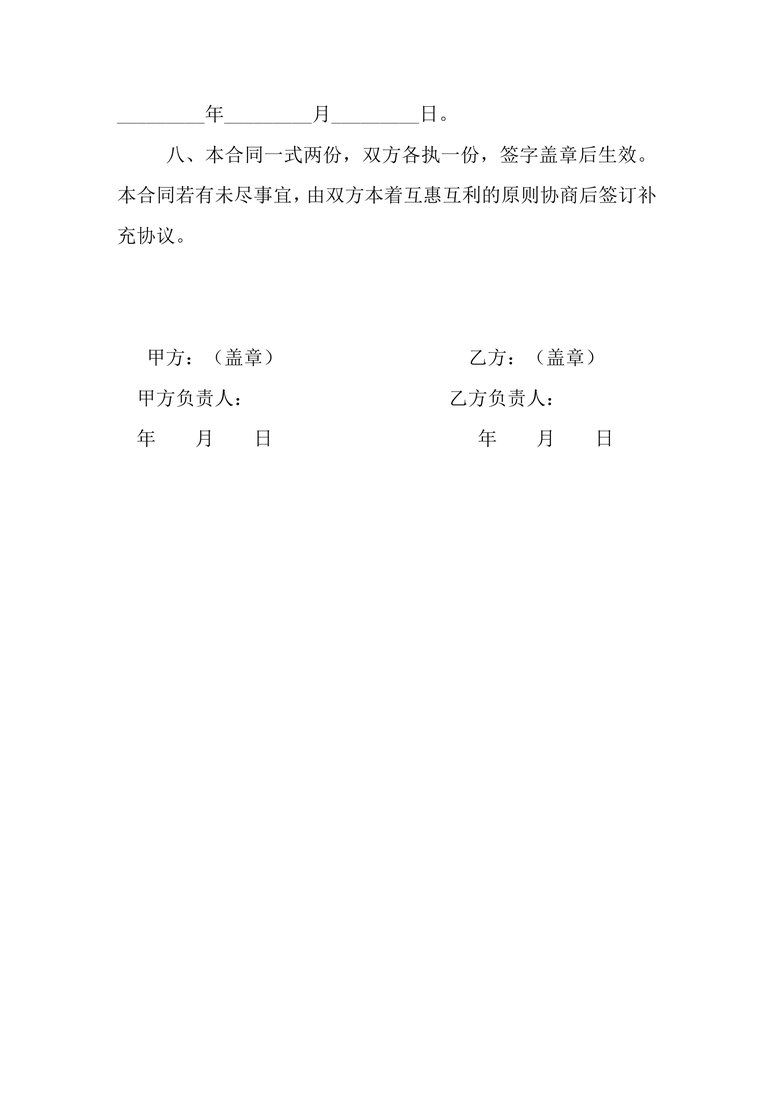 _________年_________月_________日。

八、本合同一式两份，双方各执一份，签字盖章后生效。本合同若有未尽事宜，由双方本着互惠互利的原则协商后签订补充协议。

甲方：（盖章）
甲方负责人：
年　　月　　日

乙方：（盖章）
乙方负责人：
年　　月　　日